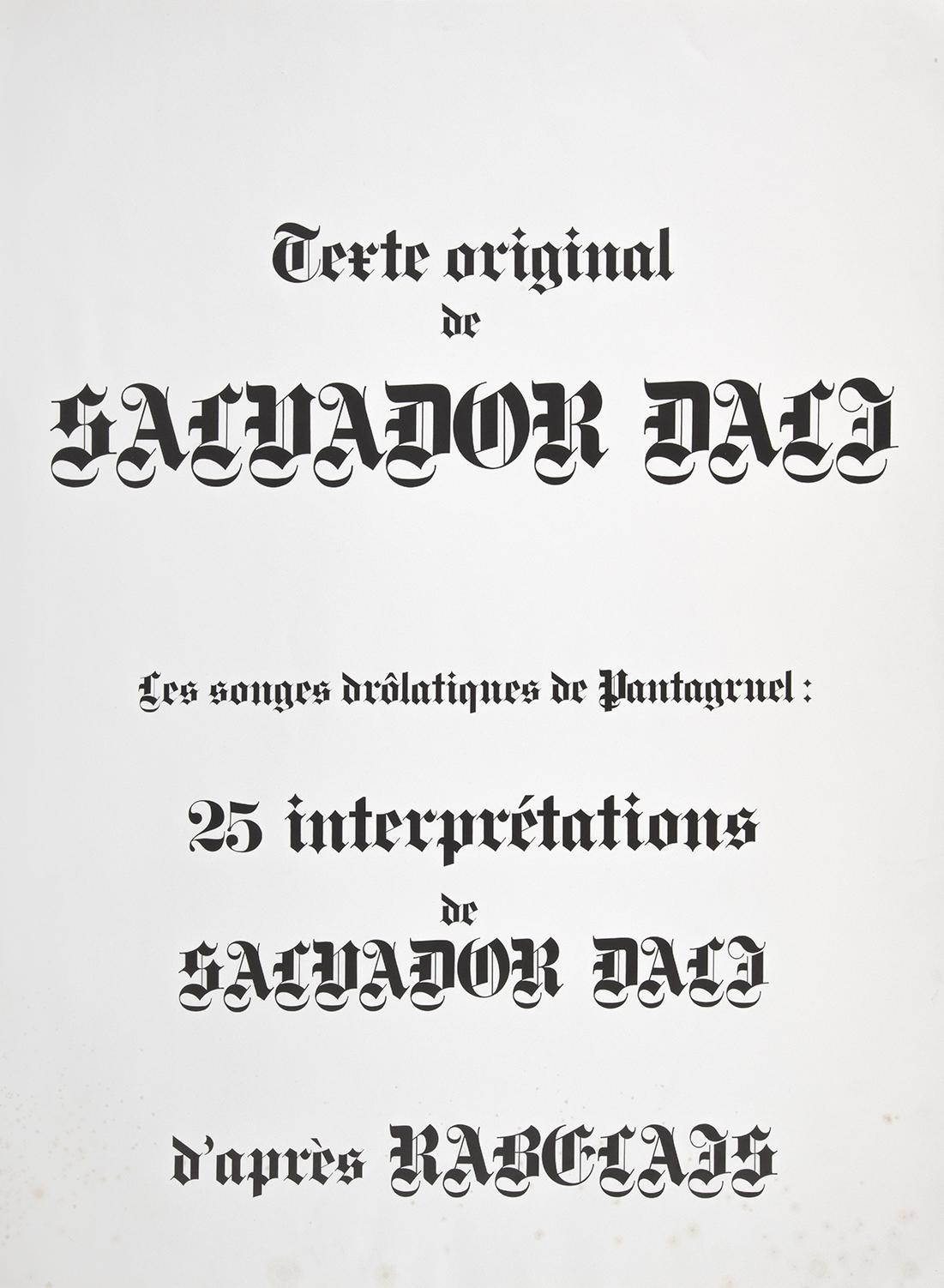 Texte original
de
SALVADOR DALI

Les songes drôlatiques de Pantagruel :

25 interprétations
de
SALVADOR DALI

d'après RABELAIS